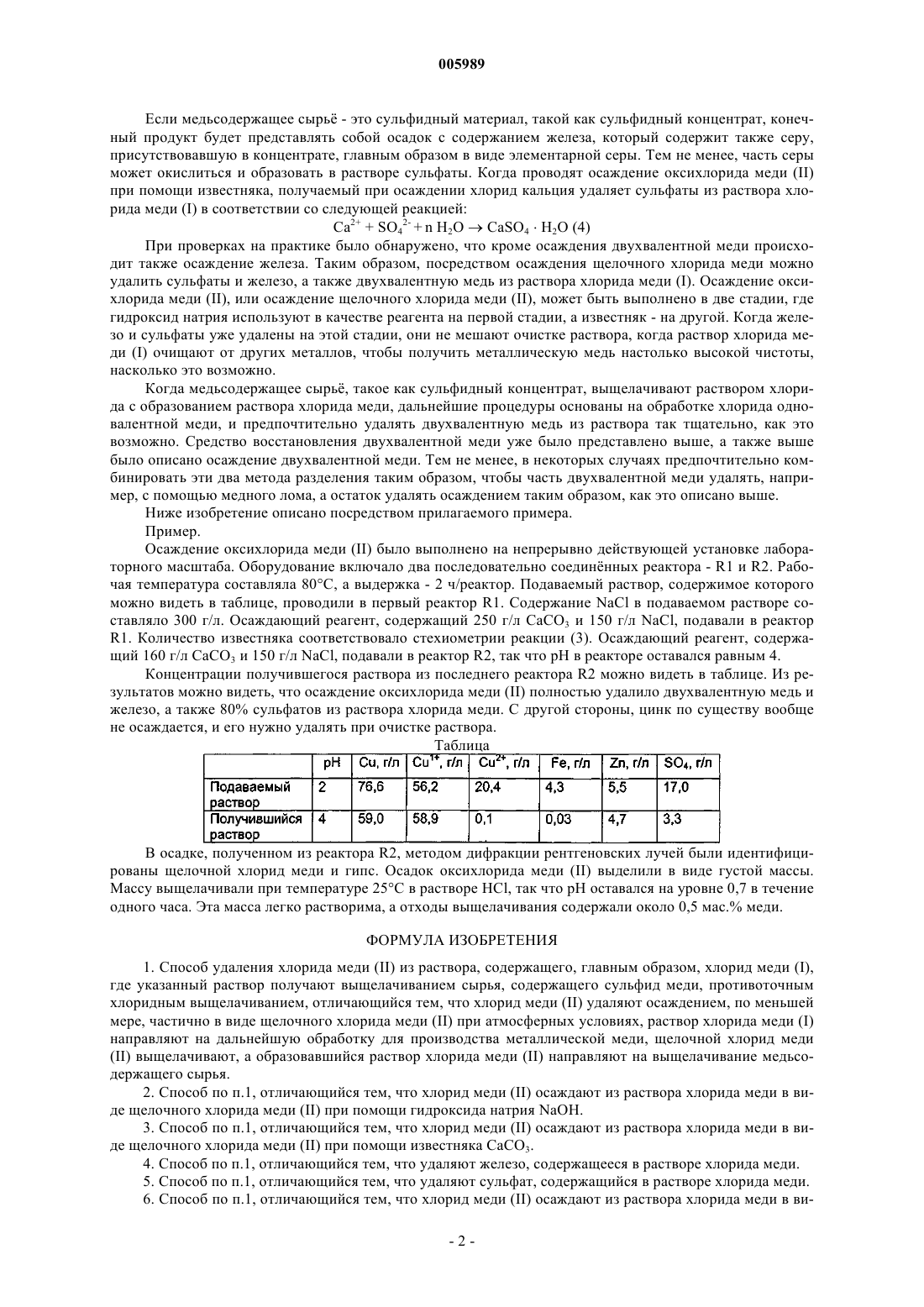 005989

Если медьсодержащее сырьё - это сульфидный материал, такой как сульфидный концентрат, конечный продукт будет представлять собой осадок с содержанием железа, который содержит также серу, присутствовавшую в концентрате, главным образом в виде элементарной серы. Тем не менее, часть серы может окислиться и образовать в растворе сульфаты. Когда проводят осаждение оксихлорида меди (II) при помощи известняка, получаемый при осаждении хлорид кальция удаляет сульфаты из раствора хлорида меди (I) в соответствии со следующей реакцией:

$Ca^{2+} + SO_4^{2-} + n\ H_2O \rightarrow CaSO_4 \cdot H_2O$ (4)

При проверках на практике было обнаружено, что кроме осаждения двухвалентной меди происходит также осаждение железа. Таким образом, посредством осаждения щелочного хлорида меди можно удалить сульфаты и железо, а также двухвалентную медь из раствора хлорида меди (I). Осаждение оксихлорида меди (II), или осаждение щелочного хлорида меди (II), может быть выполнено в две стадии, где гидроксид натрия используют в качестве реагента на первой стадии, а известняк - на другой. Когда железо и сульфаты уже удалены на этой стадии, они не мешают очистке раствора, когда раствор хлорида меди (I) очищают от других металлов, чтобы получить металлическую медь настолько высокой чистоты, насколько это возможно.

Когда медьсодержащее сырьё, такое как сульфидный концентрат, выщелачивают раствором хлорида с образованием раствора хлорида меди, дальнейшие процедуры основаны на обработке хлорида одновалентной меди, и предпочтительно удалять двухвалентную медь из раствора так тщательно, как это возможно. Средство восстановления двухвалентной меди уже было представлено выше, а также выше было описано осаждение двухвалентной меди. Тем не менее, в некоторых случаях предпочтительно комбинировать эти два метода разделения таким образом, чтобы часть двухвалентной меди удалять, например, с помощью медного лома, а остаток удалять осаждением таким образом, как это описано выше.

Ниже изобретение описано посредством прилагаемого примера.

Пример.

Осаждение оксихлорида меди (II) было выполнено на непрерывно действующей установке лабораторного масштаба. Оборудование включало два последовательно соединённых реактора - R1 и R2. Рабочая температура составляла 80°C, а выдержка - 2 ч/реактор. Подаваемый раствор, содержимое которого можно видеть в таблице, проводили в первый реактор R1. Содержание NaCl в подаваемом растворе составляло 300 г/л. Осаждающий реагент, содержащий 250 г/л $CaCO_3$ и 150 г/л NaCl, подавали в реактор R1. Количество известняка соответствовало стехиометрии реакции (3). Осаждающий реагент, содержащий 160 г/л $CaCO_3$ и 150 г/л NaCl, подавали в реактор R2, так что pH в реакторе оставался равным 4.

Концентрации получившегося раствора из последнего реактора R2 можно видеть в таблице. Из результатов можно видеть, что осаждение оксихлорида меди (II) полностью удалило двухвалентную медь и железо, а также 80% сульфатов из раствора хлорида меди. С другой стороны, цинк по существу вообще не осаждается, и его нужно удалять при очистке раствора.

Таблица

| | pH | Cu, г/л | $Cu^{1+}$, г/л | $Cu^{2+}$, г/л | Fe, г/л | Zn, г/л | $SO_4$, г/л |
|---|---|---|---|---|---|---|---|
| Подаваемый раствор | 2 | 76,6 | 56,2 | 20,4 | 4,3 | 5,5 | 17,0 |
| Получившийся раствор | 4 | 59,0 | 58,9 | 0,1 | 0,03 | 4,7 | 3,3 |

В осадке, полученном из реактора R2, методом дифракции рентгеновских лучей были идентифицированы щелочной хлорид меди и гипс. Осадок оксихлорида меди (II) выделили в виде густой массы. Массу выщелачивали при температуре 25°C в растворе HCl, так что pH оставался на уровне 0,7 в течение одного часа. Эта масса легко растворима, а отходы выщелачивания содержали около 0,5 мас.% меди.

ФОРМУЛА ИЗОБРЕТЕНИЯ

1. Способ удаления хлорида меди (II) из раствора, содержащего, главным образом, хлорид меди (I), где указанный раствор получают выщелачиванием сырья, содержащего сульфид меди, противоточным хлоридным выщелачиванием, отличающийся тем, что хлорид меди (II) удаляют осаждением, по меньшей мере, частично в виде щелочного хлорида меди (II) при атмосферных условиях, раствор хлорида меди (I) направляют на дальнейшую обработку для производства металлической меди, щелочной хлорид меди (II) выщелачивают, а образовавшийся раствор хлорида меди (II) направляют на выщелачивание медьсодержащего сырья.

2. Способ по п.1, отличающийся тем, что хлорид меди (II) осаждают из раствора хлорида меди в виде щелочного хлорида меди (II) при помощи гидроксида натрия NaOH.

3. Способ по п.1, отличающийся тем, что хлорид меди (II) осаждают из раствора хлорида меди в виде щелочного хлорида меди (II) при помощи известняка $CaCO_3$.

4. Способ по п.1, отличающийся тем, что удаляют железо, содержащееся в растворе хлорида меди.

5. Способ по п.1, отличающийся тем, что удаляют сульфат, содержащийся в растворе хлорида меди.

6. Способ по п.1, отличающийся тем, что хлорид меди (II) осаждают из раствора хлорида меди в ви-

- 2 -